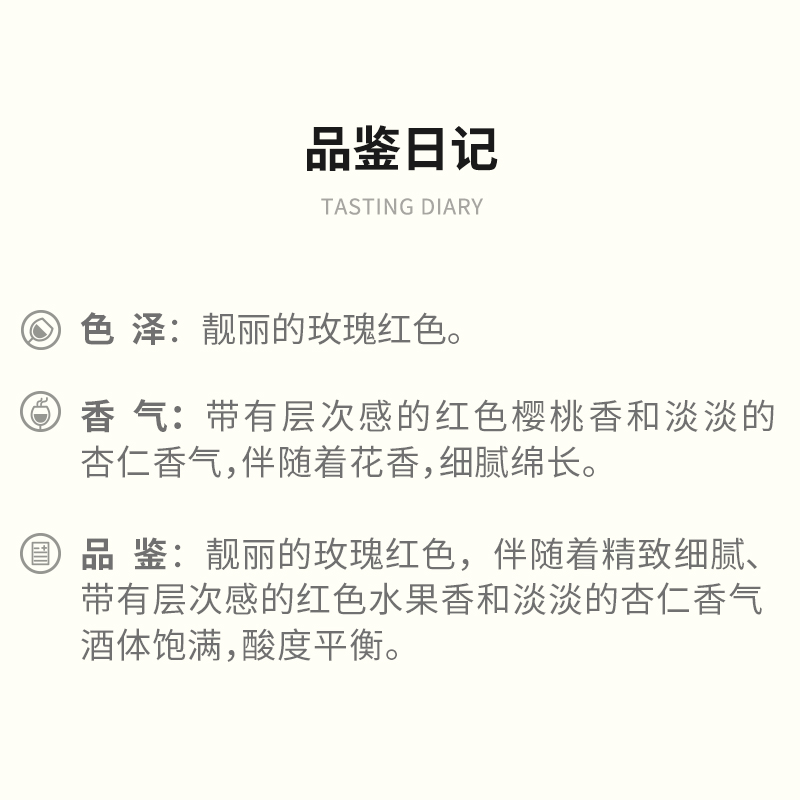 品鉴日记

TASTING DIARY

色 泽：靓丽的玫瑰红色。

香 气：带有层次感的红色樱桃香和淡淡的杏仁香气,伴随着花香,细腻绵长。

品 鉴：靓丽的玫瑰红色，伴随着精致细腻、带有层次感的红色水果香和淡淡的杏仁香气酒体饱满,酸度平衡。